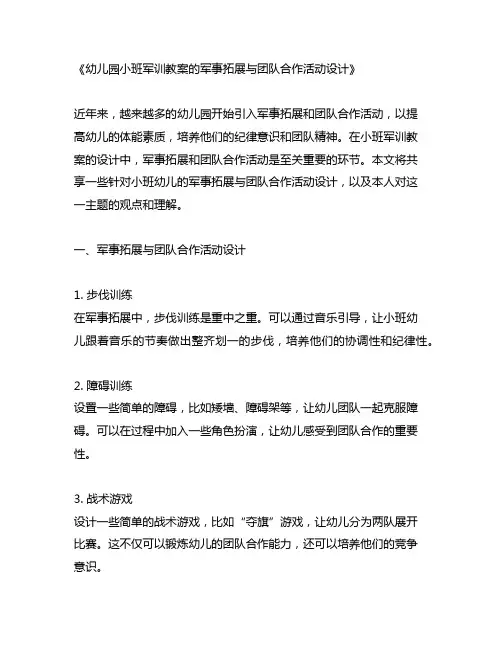 《幼儿园小班军训教案的军事拓展与团队合作活动设计》

近年来，越来越多的幼儿园开始引入军事拓展和团队合作活动，以提高幼儿的体能素质，培养他们的纪律意识和团队精神。在小班军训教案的设计中，军事拓展和团队合作活动是至关重要的环节。本文将共享一些针对小班幼儿的军事拓展与团队合作活动设计，以及本人对这一主题的观点和理解。

一、军事拓展与团队合作活动设计

1. 步伐训练
在军事拓展中，步伐训练是重中之重。可以通过音乐引导，让小班幼儿跟着音乐的节奏做出整齐划一的步伐，培养他们的协调性和纪律性。

2. 障碍训练
设置一些简单的障碍，比如矮墙、障碍架等，让幼儿团队一起克服障碍。可以在过程中加入一些角色扮演，让幼儿感受到团队合作的重要性。

3. 战术游戏
设计一些简单的战术游戏，比如“夺旗”游戏，让幼儿分为两队展开比赛。这不仅可以锻炼幼儿的团队合作能力，还可以培养他们的竞争意识。